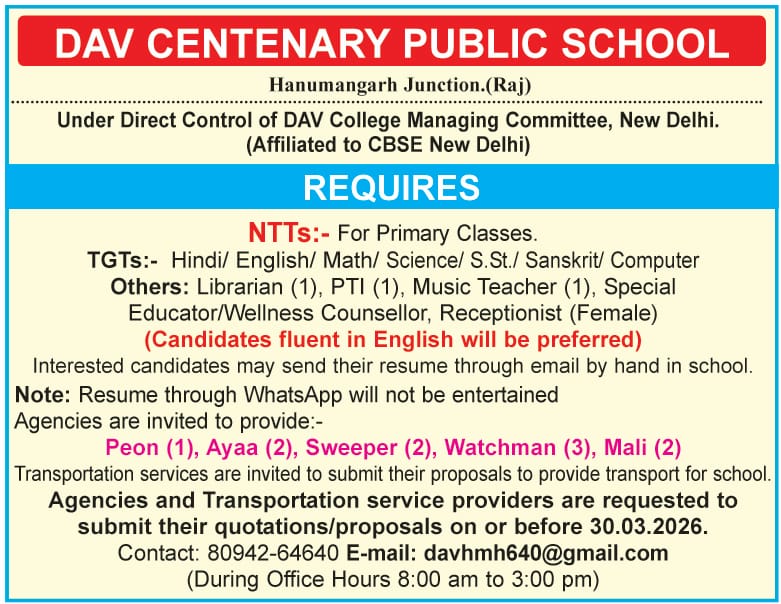 DAV CENTENARY PUBLIC SCHOOL

Hanumangarh Junction.(Raj)

Under Direct Control of DAV College Managing Committee, New Delhi.
(Affiliated to CBSE New Delhi)

REQUIRES

NTTs:- For Primary Classes.
TGTs:- Hindi/ English/ Math/ Science/ S.St./ Sanskrit/ Computer
Others: Librarian (1), PTI (1), Music Teacher (1), Special Educator/Wellness Counsellor, Receptionist (Female)
(Candidates fluent in English will be preferred)
Interested candidates may send their resume through email by hand in school.

Note: Resume through WhatsApp will not be entertained
Agencies are invited to provide:-
Peon (1), Ayaa (2), Sweeper (2), Watchman (3), Mali (2)
Transportation services are invited to submit their proposals to provide transport for school.
Agencies and Transportation service providers are requested to submit their quotations/proposals on or before 30.03.2026.
Contact: 80942-64640 E-mail: davhmh640@gmail.com
(During Office Hours 8:00 am to 3:00 pm)